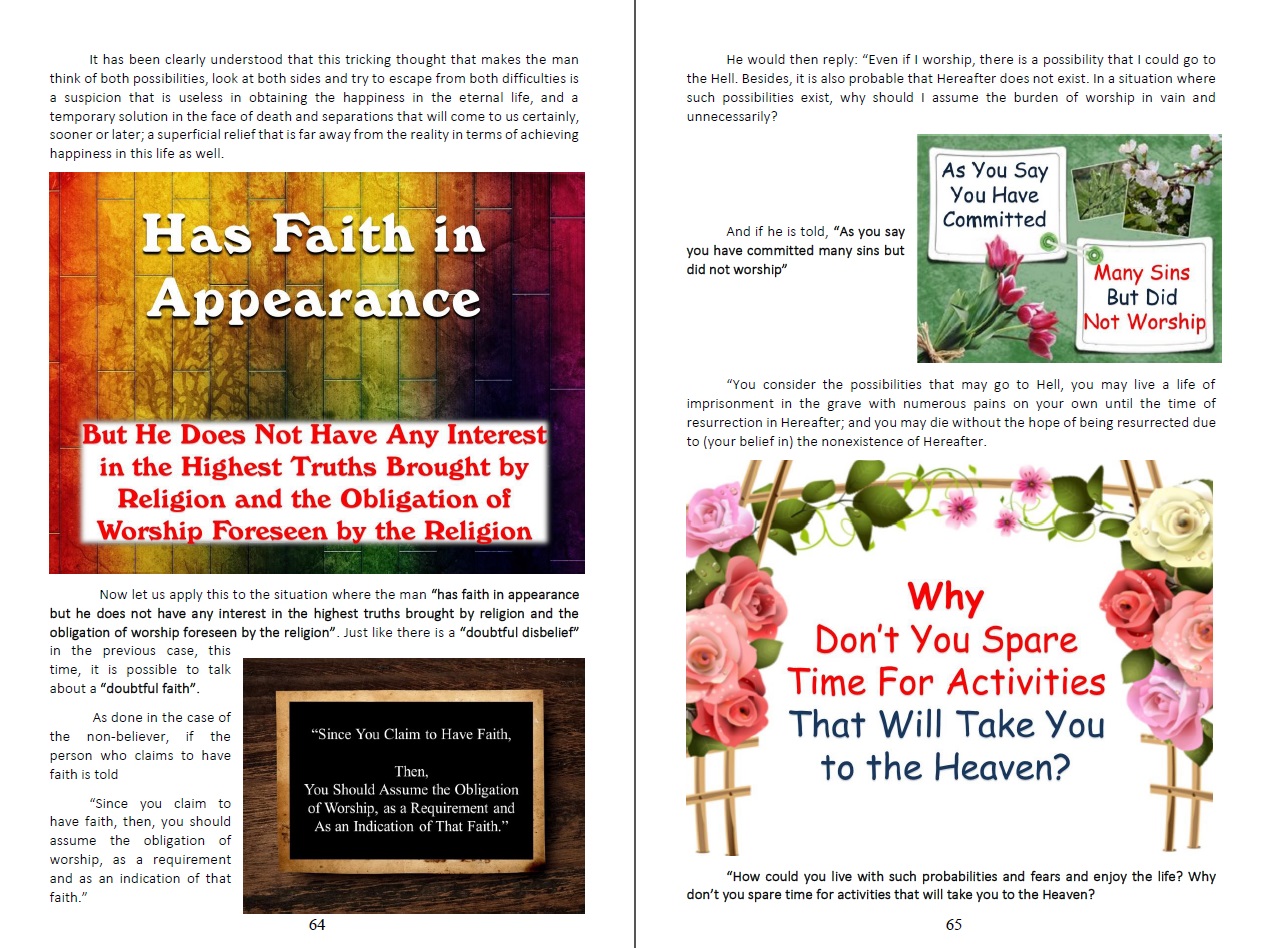 It has been clearly understood that this tricking thought that makes the man think of both possibilities, look at both sides and try to escape from both difficulties is a suspicion that is useless in obtaining the happiness in the eternal life, and a temporary solution in the face of death and separations that will come to us certainly, sooner or later; a superficial relief that is far away from the reality in terms of achieving happiness in this life as well.

Has Faith in Appearance

But He Does Not Have Any Interest in the Highest Truths Brought by Religion and the Obligation of Worship Foreseen by the Religion

Now let us apply this to the situation where the man "has faith in appearance but he does not have any interest in the highest truths brought by religion and the obligation of worship foreseen by the religion". Just like there is a "doubtful disbelief" in the previous case, this time, it is possible to talk about a "doubtful faith".

As done in the case of the non-believer, if the person who claims to have faith is told

"Since you claim to have faith, then, you should assume the obligation of worship, as a requirement and as an indication of that faith."

"Since You Claim to Have Faith,

Then,
You Should Assume the Obligation of Worship, as a Requirement and As an Indication of That Faith."

64

He would then reply: "Even if I worship, there is a possibility that I could go to the Hell. Besides, it is also probable that Hereafter does not exist. In a situation where such possibilities exist, why should I assume the burden of worship in vain and unnecessarily?

And if he is told, "As you say you have committed many sins but did not worship"

As You Say You Have Committed

Many Sins But Did Not Worship

"You consider the possibilities that may go to Hell, you may live a life of imprisonment in the grave with numerous pains on your own until the time of resurrection in Hereafter; and you may die without the hope of being resurrected due to (your belief in) the nonexistence of Hereafter.

Why Don't You Spare Time For Activities That Will Take You to the Heaven?

"How could you live with such probabilities and fears and enjoy the life? Why don't you spare time for activities that will take you to the Heaven?

65